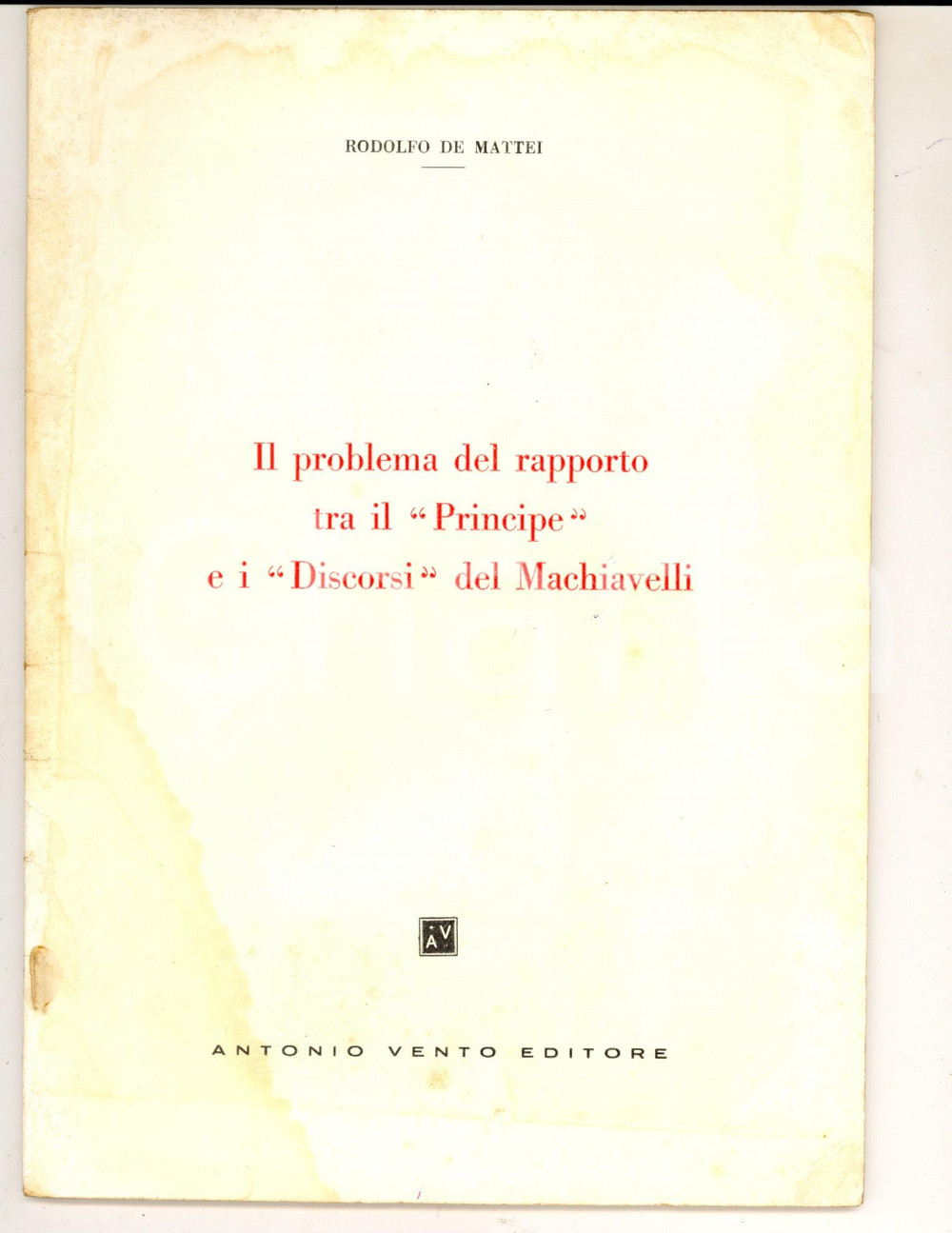 RODOLFO DE MATTEI

Il problema del rapporto tra il "Principe" e i "Discorsi" del Machiavelli

AV

ANTONIO VENTO EDITORE